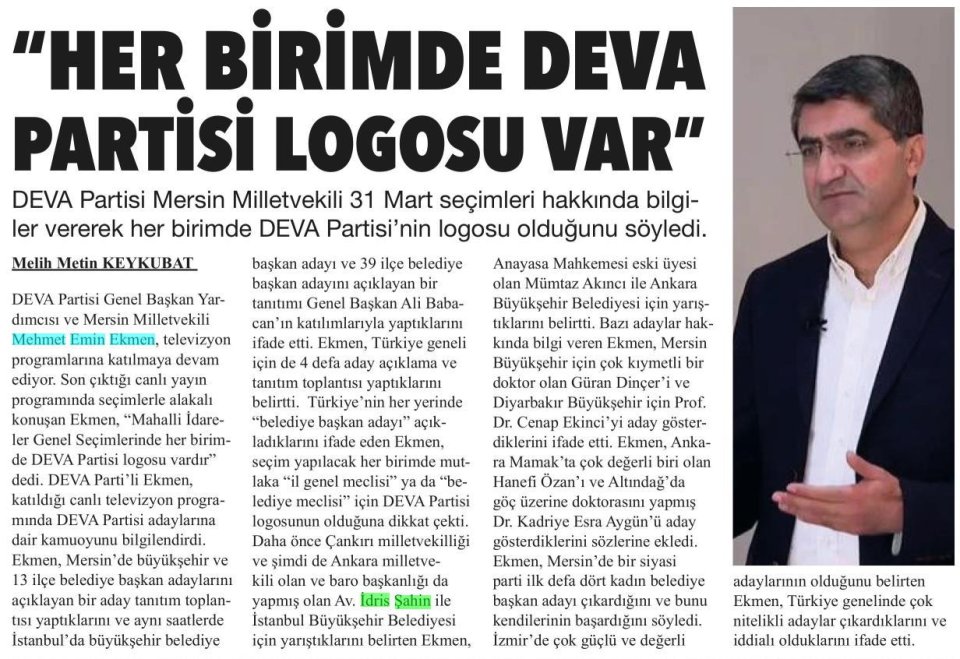 "HER BİRİMDE DEVA PARTİSİ LOGOSU VAR"

DEVA Partisi Mersin Milletvekili 31 Mart seçimleri hakkında bilgiler vererek her birimde DEVA Partisi'nin logosu olduğunu söyledi.

Melih Metin KEYKUBAT

DEVA Partisi Genel Başkan Yardımcısı ve Mersin Milletvekili Mehmet Emin Ekmen, televizyon programlarına katılmaya devam ediyor. Son çıktığı canlı yayın programında seçimlerle alakalı konuşan Ekmen, "Mahalli İdareler Genel Seçimlerinde her birimde DEVA Partisi logosu vardır" dedi. DEVA Parti'li Ekmen, katıldığı canlı televizyon programında DEVA Partisi adaylarına dair kamuoyunu bilgilendirdi. Ekmen, Mersin'de büyükşehir ve 13 ilçe belediye başkan adaylarını açıklayan bir aday tanıtım toplantısı yaptıklarını ve aynı saatlerde İstanbul'da büyükşehir belediye başkan adayı ve 39 ilçe belediye başkan adayını açıklayan bir tanıtımı Genel Başkan Ali Babacan'ın katılımlarıyla yaptıklarını ifade etti. Ekmen, Türkiye geneli için de 4 defa aday açıklama ve tanıtım toplantısı yaptıklarını belirtti. Türkiye'nin her yerinde "belediye başkan adayı" açıkladıklarını ifade eden Ekmen, seçim yapılacak her birimde mutlaka "il genel meclisi" ya da "belediye meclisi" için DEVA Partisi logosunun olduğuna dikkat çekti. Daha önce Çankırı milletvekilliği ve şimdi de Ankara milletvekili olan ve baro başkanlığı da yapmış olan Av. İdris Şahin ile İstanbul Büyükşehir Belediyesi için yarıştıklarını belirten Ekmen, Anayasa Mahkemesi eski üyesi olan Mümtaz Akıncı ile Ankara Büyükşehir Belediyesi için yarıştıklarını belirtti. Bazı adaylar hakkında bilgi veren Ekmen, Mersin Büyükşehir için çok kıymetli bir doktor olan Güran Dinçer'i ve Diyarbakır Büyükşehir için Prof. Dr. Cenap Ekinci'yi aday gösterdiklerini ifade etti. Ekmen, Ankara Mamak'ta çok değerli biri olan Hanefi Özan'ı ve Altındağ'da göç üzerine doktorasını yapmış Dr. Kadriye Esra Aygün'ü aday gösterdiklerini sözlerine ekledi. Ekmen, Mersin'de bir siyasi parti ilk defa dört kadın belediye başkan adayı çıkardığını ve bunu kendilerinin başardığını söyledi. İzmir'de çok güçlü ve değerli adaylarının olduğunu belirten Ekmen, Türkiye genelinde çok nitelikli adaylar çıkardıklarını ve iddialı olduklarını ifade etti.